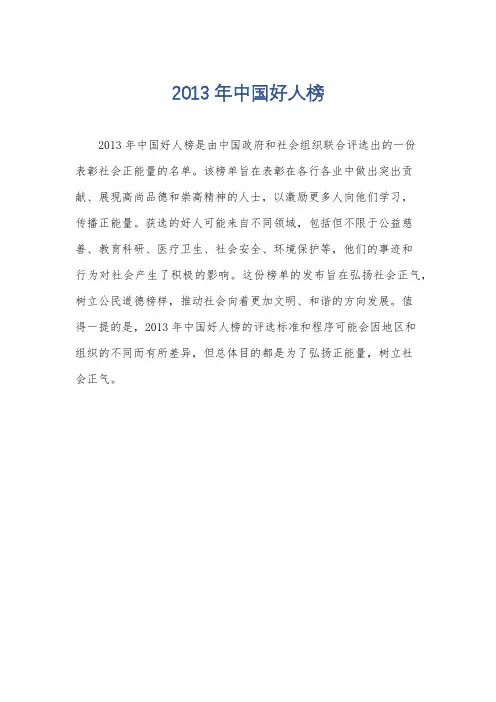 2013 年中国好人榜

2013 年中国好人榜是由中国政府和社会组织联合评选出的一份表彰社会正能量的名单。该榜单旨在表彰在各行各业中做出突出贡献、展现高尚品德和崇高精神的人士，以激励更多人向他们学习，传播正能量。获选的好人可能来自不同领域，包括但不限于公益慈善、教育科研、医疗卫生、社会安全、环境保护等，他们的事迹和行为对社会产生了积极的影响。这份榜单的发布旨在弘扬社会正气，树立公民道德榜样，推动社会向着更加文明、和谐的方向发展。值得一提的是，2013 年中国好人榜的评选标准和程序可能会因地区和组织的不同而有所差异，但总体目的都是为了弘扬正能量，树立社会正气。